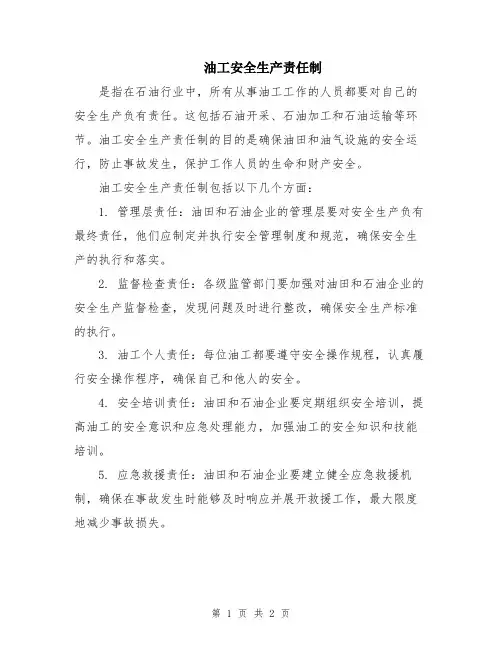 油工安全生产责任制

是指在石油行业中，所有从事油工工作的人员都要对自己的安全生产负有责任。这包括石油开采、石油加工和石油运输等环节。油工安全生产责任制的目的是确保油田和油气设施的安全运行，防止事故发生，保护工作人员的生命和财产安全。

油工安全生产责任制包括以下几个方面：

1. 管理层责任：油田和石油企业的管理层要对安全生产负有最终责任，他们应制定并执行安全管理制度和规范，确保安全生产的执行和落实。

2. 监督检查责任：各级监管部门要加强对油田和石油企业的安全生产监督检查，发现问题及时进行整改，确保安全生产标准的执行。

3. 油工个人责任：每位油工都要遵守安全操作规程，认真履行安全操作程序，确保自己和他人的安全。

4. 安全培训责任：油田和石油企业要定期组织安全培训，提高油工的安全意识和应急处理能力，加强油工的安全知识和技能培训。

5. 应急救援责任：油田和石油企业要建立健全应急救援机制，确保在事故发生时能够及时响应并展开救援工作，最大限度地减少事故损失。

第 1 页 共 2 页